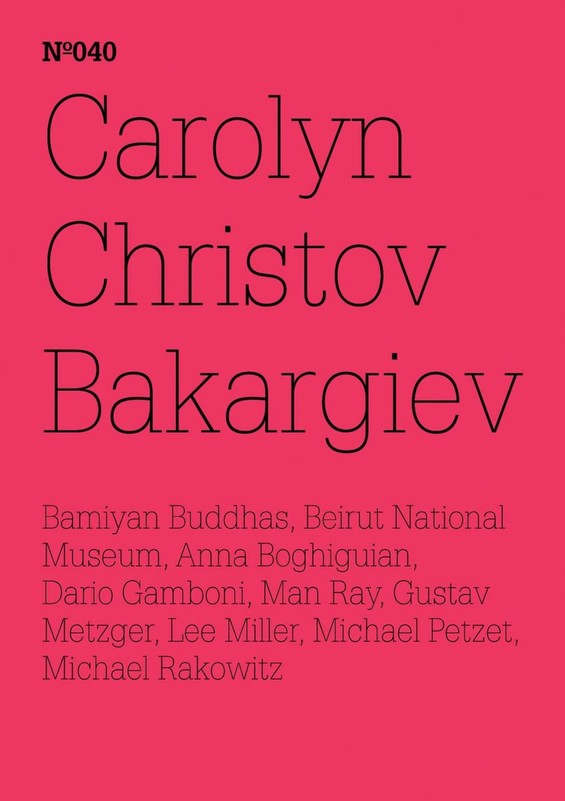 №040
Carolyn Christov Bakargiev

Bamiyan Buddhas, Beirut National Museum, Anna Boghiguian, Dario Gamboni, Man Ray, Gustav Metzger, Lee Miller, Michael Petzet, Michael Rakowitz